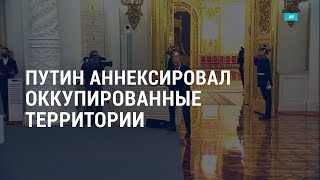 AP

ПУТИН АННЕКСИРОВАЛ ОККУПИРОВАННЫЕ ТЕРРИТОРИИ